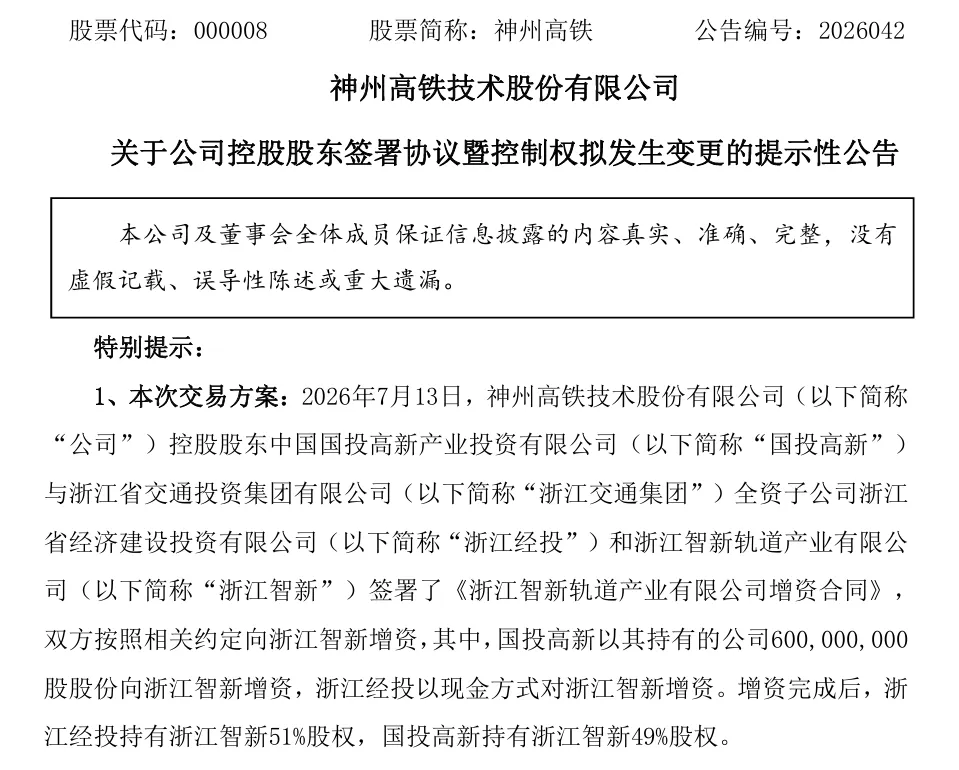 股票代码：000008　　　股票简称：神州高铁　　　公告编号：2026042

神州高铁技术股份有限公司

关于公司控股股东签署协议暨控制权拟发生变更的提示性公告

本公司及董事会全体成员保证信息披露的内容真实、准确、完整，没有虚假记载、误导性陈述或重大遗漏。

特别提示：

1、本次交易方案：2026年7月13日，神州高铁技术股份有限公司（以下简称“公司”）控股股东中国国投高新产业投资有限公司（以下简称“国投高新”）与浙江省交通投资集团有限公司（以下简称“浙江交通集团”）全资子公司浙江省经济建设投资有限公司（以下简称“浙江经投”）和浙江智新轨道产业有限公司（以下简称“浙江智新”）签署了《浙江智新轨道产业有限公司增资合同》，双方按照相关约定向浙江智新增资，其中，国投高新以其持有的公司600,000,000股股份向浙江智新增资，浙江经投以现金方式对浙江智新增资。增资完成后，浙江经投持有浙江智新51%股权，国投高新持有浙江智新49%股权。